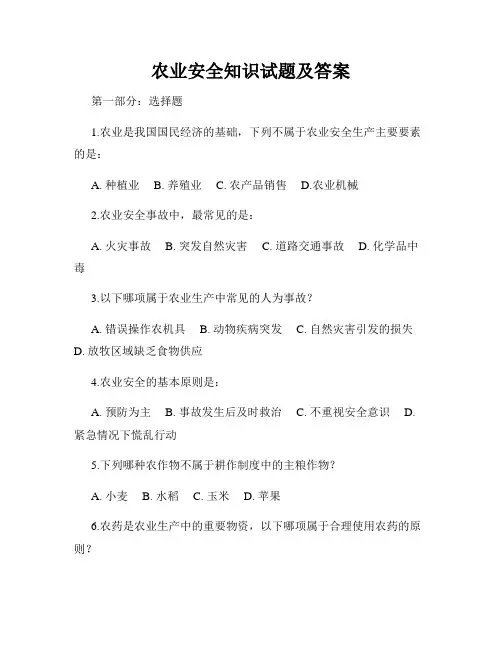 农业安全知识试题及答案

第一部分：选择题

1.农业是我国国民经济的基础，下列不属于农业安全生产主要要素的是：

A. 种植业 B. 养殖业 C. 农产品销售 D.农业机械

2.农业安全事故中，最常见的是：

A. 火灾事故 B. 突发自然灾害 C. 道路交通事故 D. 化学品中毒

3.以下哪项属于农业生产中常见的人为事故？

A. 错误操作农机具 B. 动物疾病突发 C. 自然灾害引发的损失 D. 放牧区域缺乏食物供应

4.农业安全的基本原则是：

A. 预防为主 B. 事故发生后及时救治 C. 不重视安全意识 D. 紧急情况下慌乱行动

5.下列哪种农作物不属于耕作制度中的主粮作物？

A. 小麦 B. 水稻 C. 玉米 D. 苹果

6.农药是农业生产中的重要物资，以下哪项属于合理使用农药的原则？